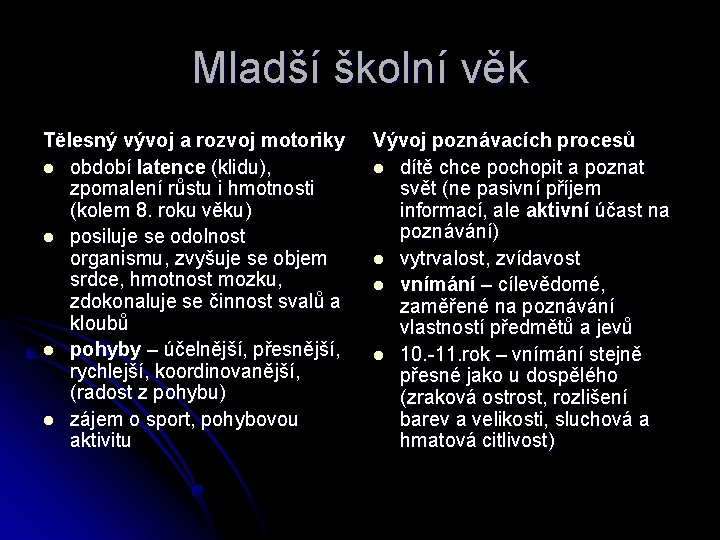 Mladší školní věk

Tělesný vývoj a rozvoj motoriky

- období latence (klidu), zpomalení růstu i hmotnosti (kolem 8. roku věku)
- posiluje se odolnost organismu, zvyšuje se objem srdce, hmotnost mozku, zdokonaluje se činnost svalů a kloubů
- pohyby – účelnější, přesnější, rychlejší, koordinovanější, (radost z pohybu)
- zájem o sport, pohybovou aktivitu

Vývoj poznávacích procesů

- dítě chce pochopit a poznat svět (ne pasivní příjem informací, ale aktivní účast na poznávání)
- vytrvalost, zvídavost
- vnímání – cílevědomé, zaměřené na poznávání vlastností předmětů a jevů
- 10.-11.rok – vnímání stejně přesné jako u dospělého (zraková ostrost, rozlišení barev a velikosti, sluchová a hmatová citlivost)